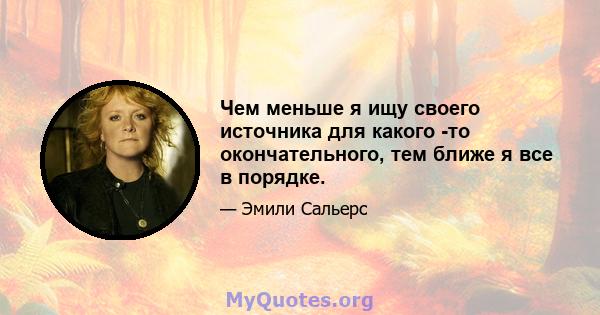 Чем меньше я ищу своего источника для какого -то окончательного, тем ближе я все в порядке.

— Эмили Сальерс

MyQuotes.org